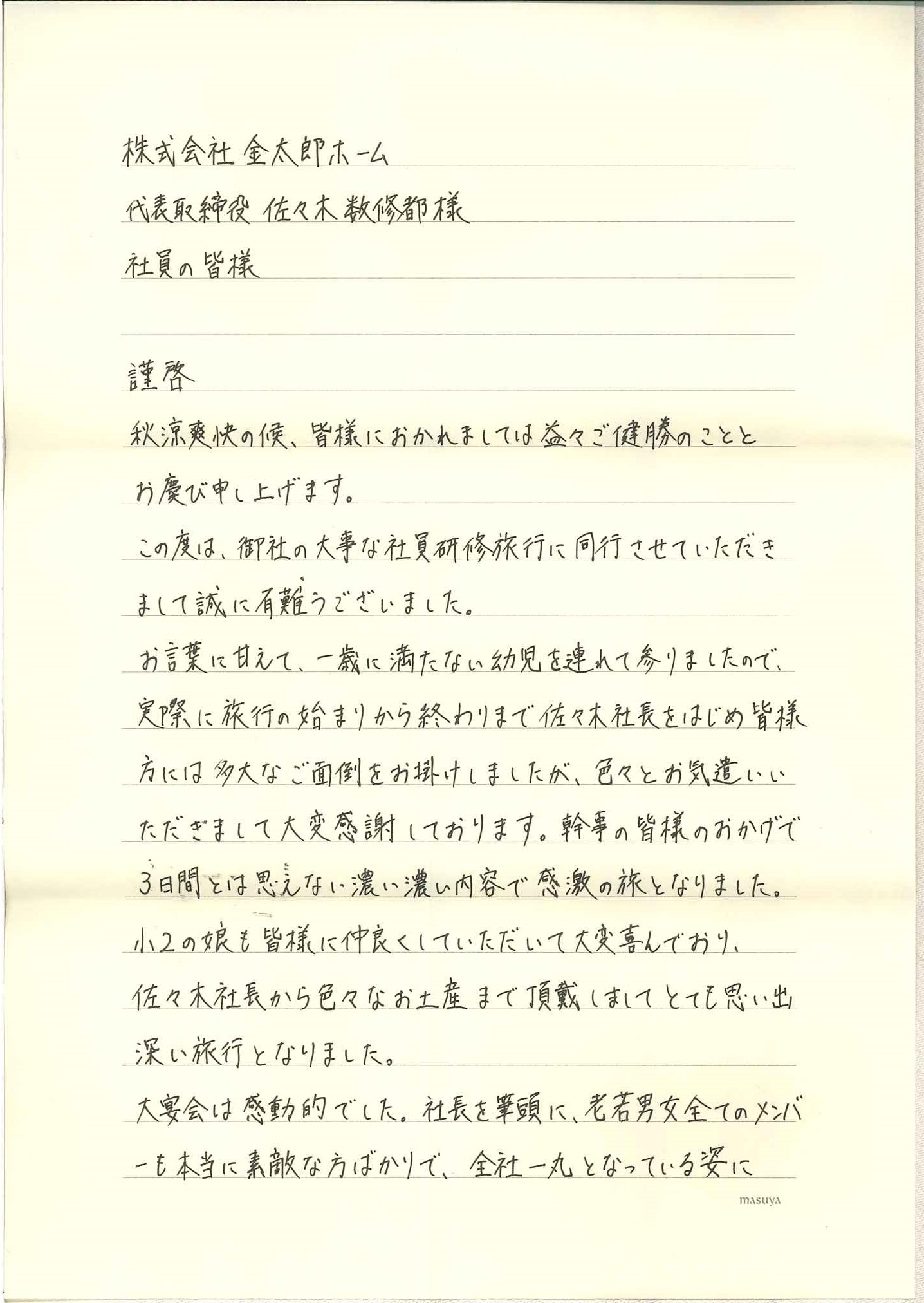 株式会社 金太郎ホーム

代表取締役 佐々木 数修都様

社員の皆様

謹啓

秋涼爽快の候、皆様におかれましては益々ご健勝のこととお慶び申し上げます。

この度は、御社の大事な社員研修旅行に同行させていただきまして誠に有難うございました。

お言葉に甘えて、一歳に満たない幼児を連れて参りましたので、実際に旅行の始まりから終わりまで佐々木社長をはじめ皆様方には多大なご面倒をお掛けしましたが、色々とお気遣いいただきまして大変感謝しております。幹事の皆様のおかげで3日間とは思えない濃い濃い内容で感激の旅となりました。

小2の娘も皆様に仲良くしていただいて大変喜んでおり、佐々木社長から色々なお土産まで頂戴しましてとても思い出深い旅行となりました。

大宴会は感動的でした。社長を筆頭に、老若男女全てのメンバーも本当に素敵な方ばかりで、全社一丸となっている姿に

masuya